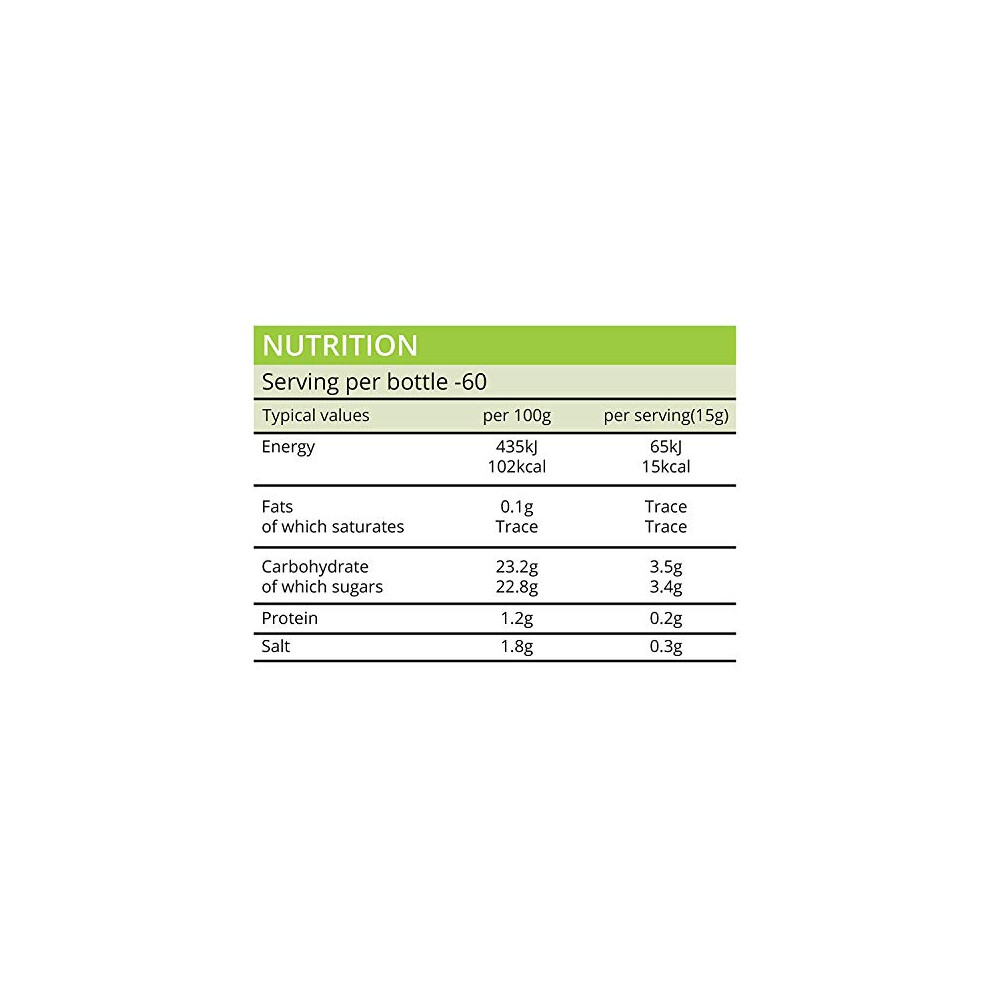 NUTRITION

Serving per bottle -60

| Typical values | per 100g | per serving(15g) |
|---|---|---|
| Energy | 435kJ 102kcal | 65kJ 15kcal |
| Fats of which saturates | 0.1g Trace | Trace Trace |
| Carbohydrate of which sugars | 23.2g 22.8g | 3.5g 3.4g |
| Protein | 1.2g | 0.2g |
| Salt | 1.8g | 0.3g |